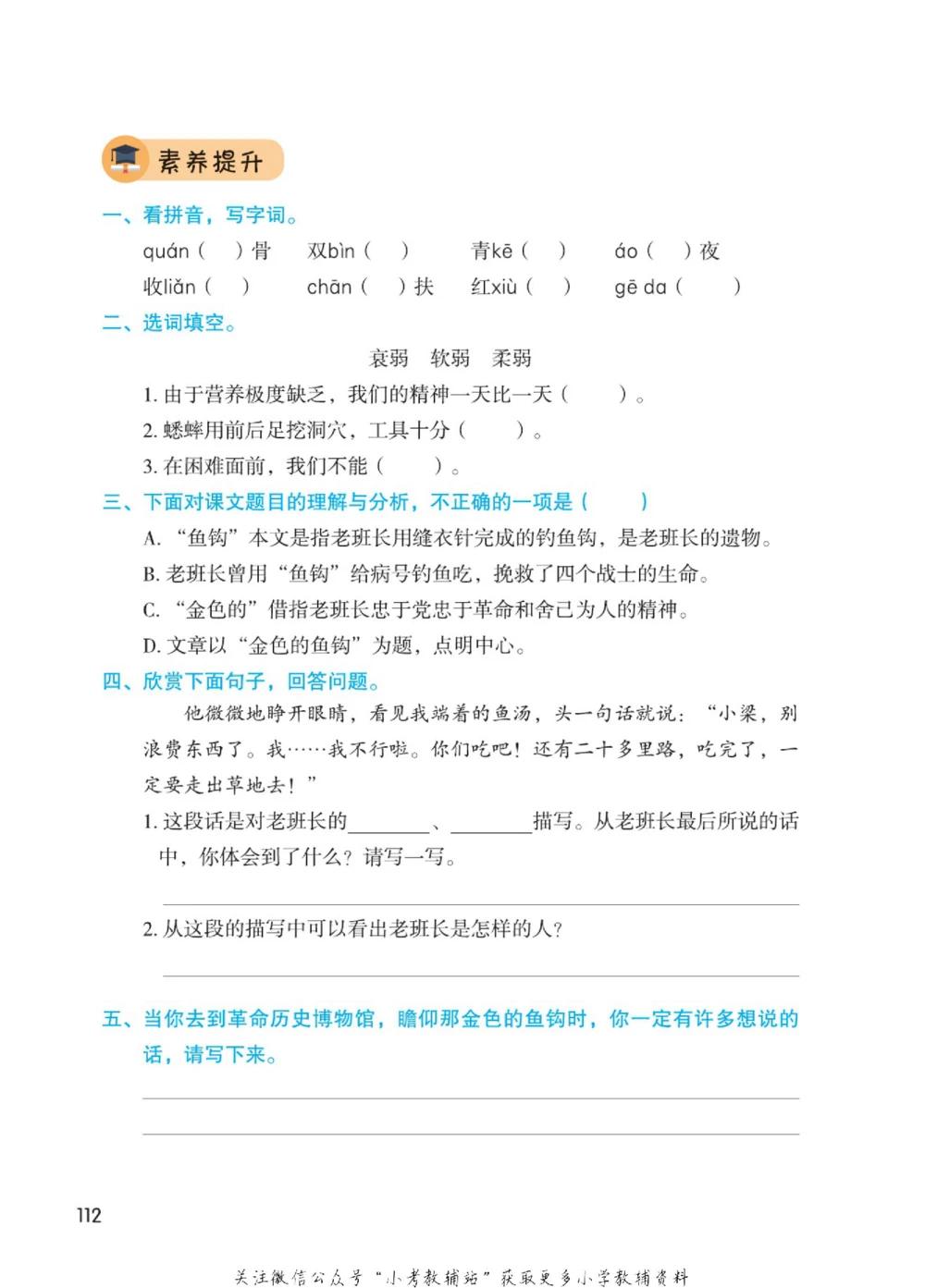 素养提升

一、看拼音，写字词。

quán（　）骨　双bìn（　）　青kē（　）　áo（　）夜

收liǎn（　）　chān（　）扶　红xiù（　）　gē da（　）

二、选词填空。

衰弱　软弱　柔弱

1. 由于营养极度缺乏，我们的精神一天比一天（　　）。

2. 蟋蟀用前后足挖洞穴，工具十分（　　）。

3. 在困难面前，我们不能（　　）。

三、下面对课文题目的理解与分析，不正确的一项是（　　）

A. “鱼钩”本文是指老班长用缝衣针完成的钓鱼钩，是老班长的遗物。

B. 老班长曾用“鱼钩”给病号钓鱼吃，挽救了四个战士的生命。

C. “金色的”借指老班长忠于党忠于革命和舍己为人的精神。

D. 文章以“金色的鱼钩”为题，点明中心。

四、欣赏下面句子，回答问题。

他微微地睁开眼睛，看见我端着的鱼汤，头一句话就说：“小梁，别浪费东西了。我……我不行啦。你们吃吧！还有二十多里路，吃完了，一定要走出草地去！”

1. 这段话是对老班长的________、________描写。从老班长最后所说的话中，你体会到了什么？请写一写。

2. 从这段的描写中可以看出老班长是怎样的人？

五、当你去到革命历史博物馆，瞻仰那金色的鱼钩时，你一定有许多想说的话，请写下来。

112

关注微信公众号“小考教辅站”获取更多小学教辅资料